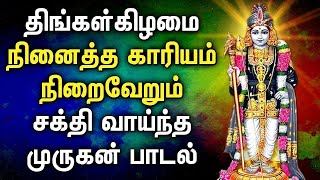 திங்கள்கிழமை
நினைத்த காரியம்
நிறைவேறும்
சக்தி வாய்ந்த
முருகன் பாடல்